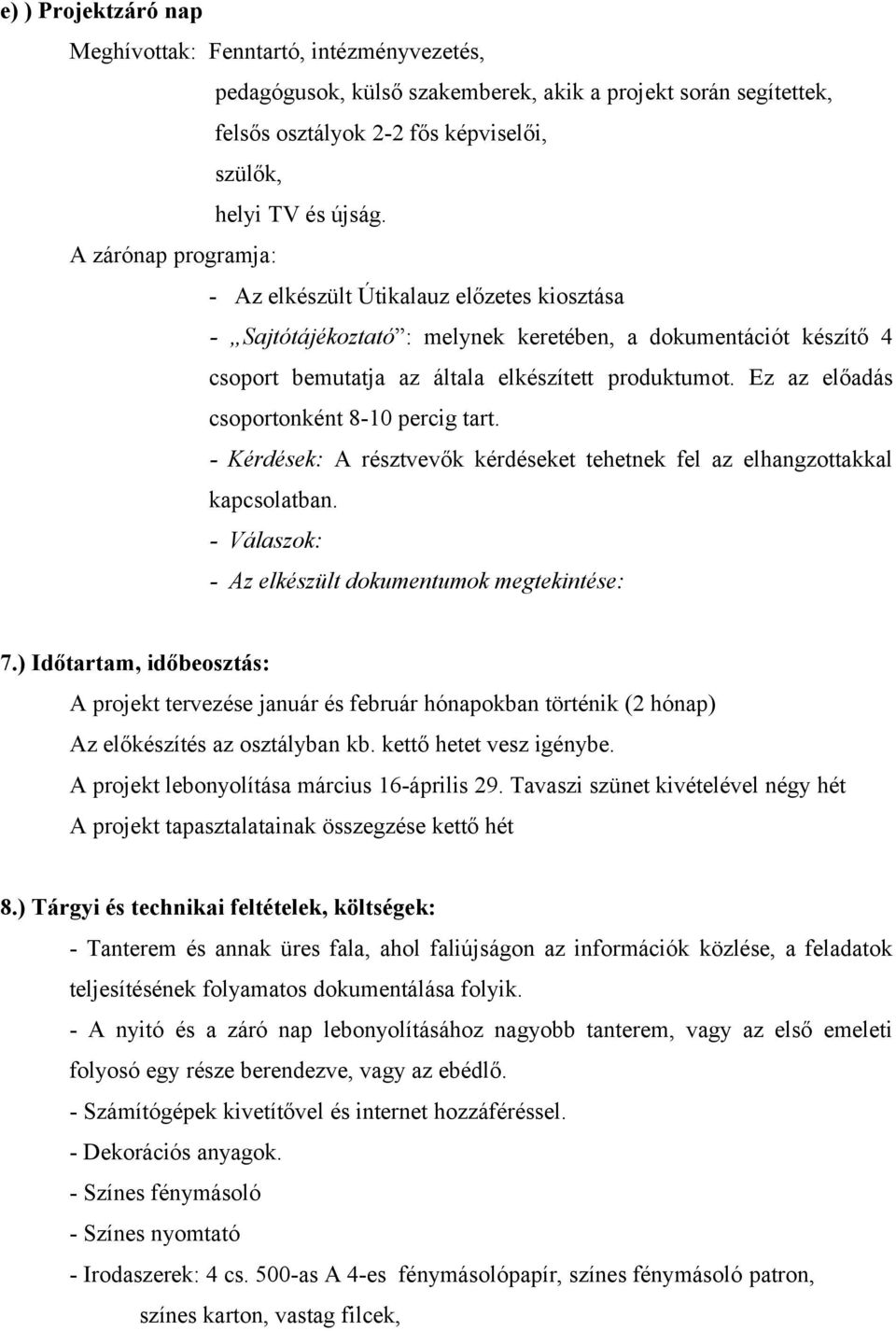 e) ) Projektzáró nap

Meghívottak: Fenntartó, intézményvezetés,
pedagógusok, külső szakemberek, akik a projekt során segítettek,
felsős osztályok 2-2 fős képviselői,
szülők,
helyi TV és újság.

A zárónap programja:

- Az elkészült Útikalauz előzetes kiosztása

- „Sajtótájékoztató”: melynek keretében, a dokumentációt készítő 4 csoport bemutatja az általa elkészített produktumot. Ez az előadás csoportonként 8-10 percig tart.

- Kérdések: A résztvevők kérdéseket tehetnek fel az elhangzottakkal kapcsolatban.

- Válaszok:

- Az elkészült dokumentumok megtekintése:

7.) Időtartam, időbeosztás:

A projekt tervezése január és február hónapokban történik (2 hónap)

Az előkészítés az osztályban kb. kettő hetet vesz igénybe.

A projekt lebonyolítása március 16-április 29. Tavaszi szünet kivételével négy hét

A projekt tapasztalatainak összegzése kettő hét

8.) Tárgyi és technikai feltételek, költségek:

- Tanterem és annak üres fala, ahol faliújságon az információk közlése, a feladatok teljesítésének folyamatos dokumentálása folyik.

- A nyitó és a záró nap lebonyolításához nagyobb tanterem, vagy az első emeleti folyosó egy része berendezve, vagy az ebédlő.

- Számítógépek kivetítővel és internet hozzáféréssel.

- Dekorációs anyagok.

- Színes fénymásoló

- Színes nyomtató

- Irodaszerek: 4 cs. 500-as A 4-es fénymásolópapír, színes fénymásoló patron, színes karton, vastag filcek,